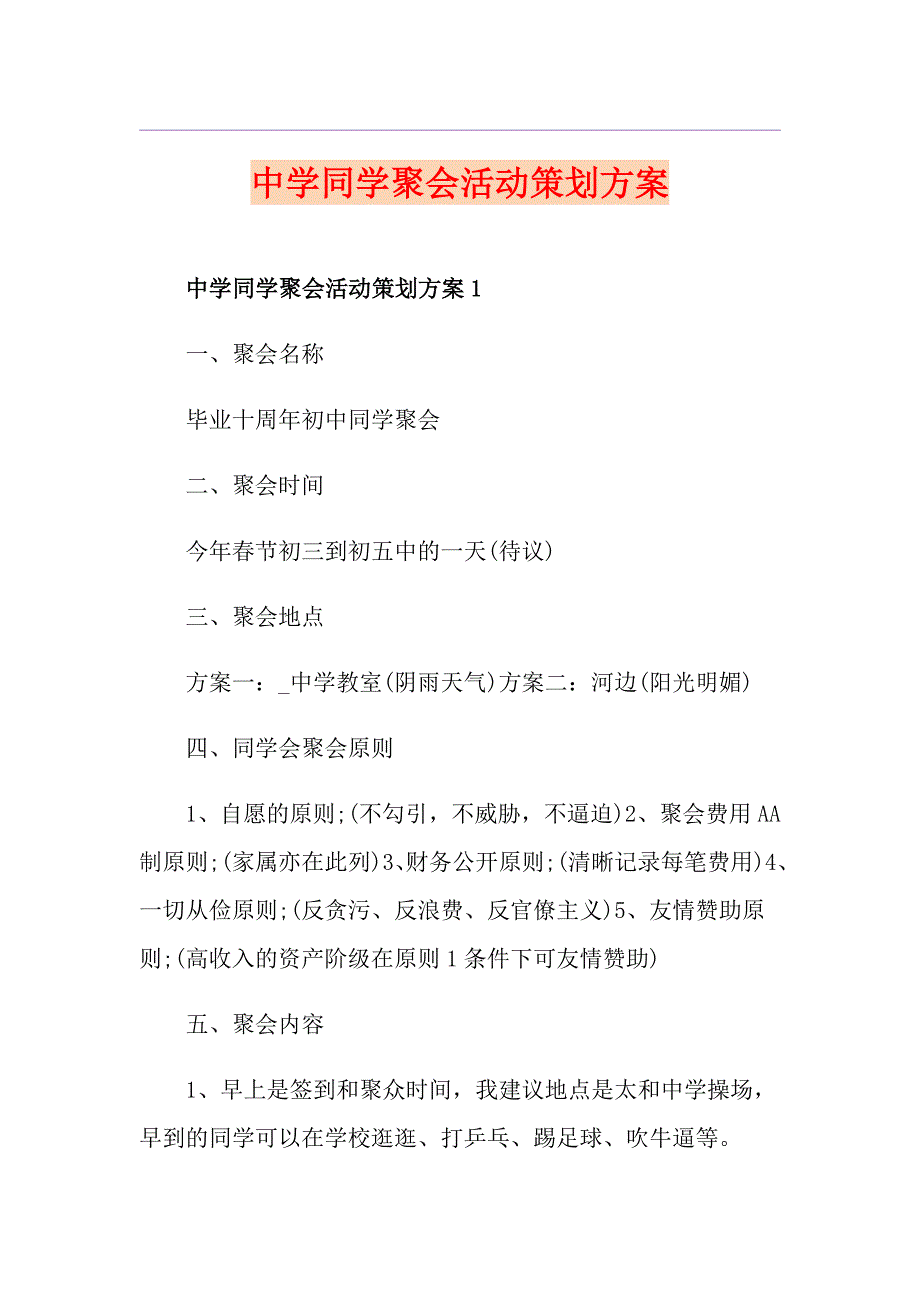 中学同学聚会活动策划方案

中学同学聚会活动策划方案1

一、聚会名称

毕业十周年初中同学聚会

二、聚会时间

今年春节初三到初五中的一天(待议)

三、聚会地点

方案一：_中学教室(阴雨天气)方案二：河边(阳光明媚)

四、同学会聚会原则

1、自愿的原则;(不勾引，不威胁，不逼迫)2、聚会费用AA制原则;(家属亦在此列)3、财务公开原则;(清晰记录每笔费用)4、一切从俭原则;(反贪污、反浪费、反官僚主义)5、友情赞助原则;(高收入的资产阶级在原则1条件下可友情赞助)

五、聚会内容

1、早上是签到和聚众时间，我建议地点是太和中学操场，早到的同学可以在学校逛逛、打乒乓、踢足球、吹牛逼等。